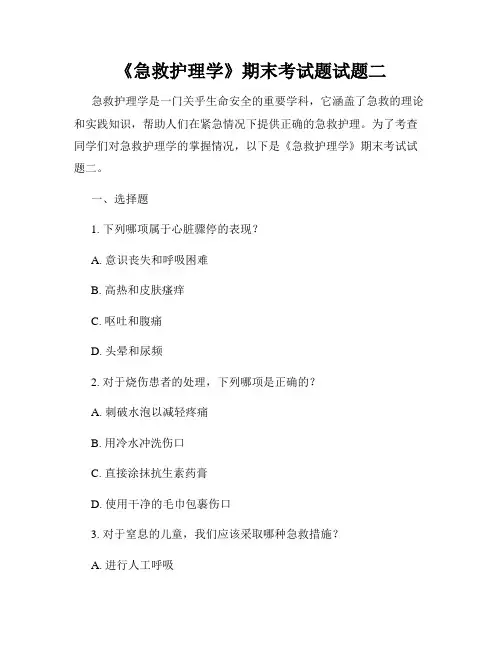 《急救护理学》期末考试题试题二

急救护理学是一门关乎生命安全的重要学科，它涵盖了急救的理论和实践知识，帮助人们在紧急情况下提供正确的急救护理。为了考查同学们对急救护理学的掌握情况，以下是《急救护理学》期末考试试题二。

一、选择题

1. 下列哪项属于心脏骤停的表现？

A. 意识丧失和呼吸困难

B. 高热和皮肤瘙痒

C. 呕吐和腹痛

D. 头晕和尿频

2. 对于烧伤患者的处理，下列哪项是正确的？

A. 刺破水泡以减轻疼痛

B. 用冷水冲洗伤口

C. 直接涂抹抗生素药膏

D. 使用干净的毛巾包裹伤口

3. 对于窒息的儿童，我们应该采取哪种急救措施？

A. 进行人工呼吸